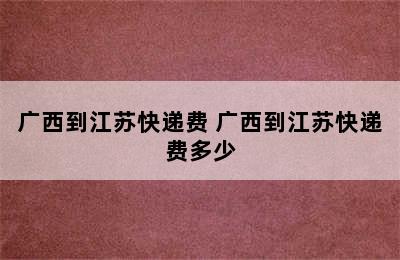 广西到江苏快递费 广西到江苏快递费多少